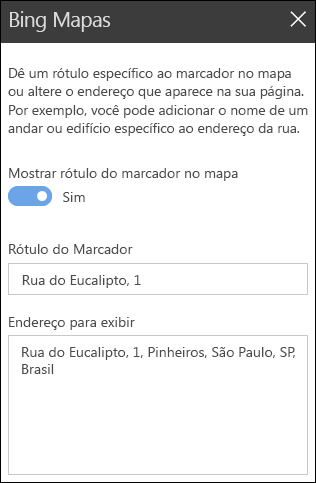 Bing Mapas

Dê um rótulo específico ao marcador no mapa ou altere o endereço que aparece na sua página. Por exemplo, você pode adicionar o nome de um andar ou edifício específico ao endereço da rua.

Mostrar rótulo do marcador no mapa

Sim

Rótulo do Marcador

Rua do Eucalipto, 1

Endereço para exibir

Rua do Eucalipto, 1, Pinheiros, São Paulo, SP, Brasil